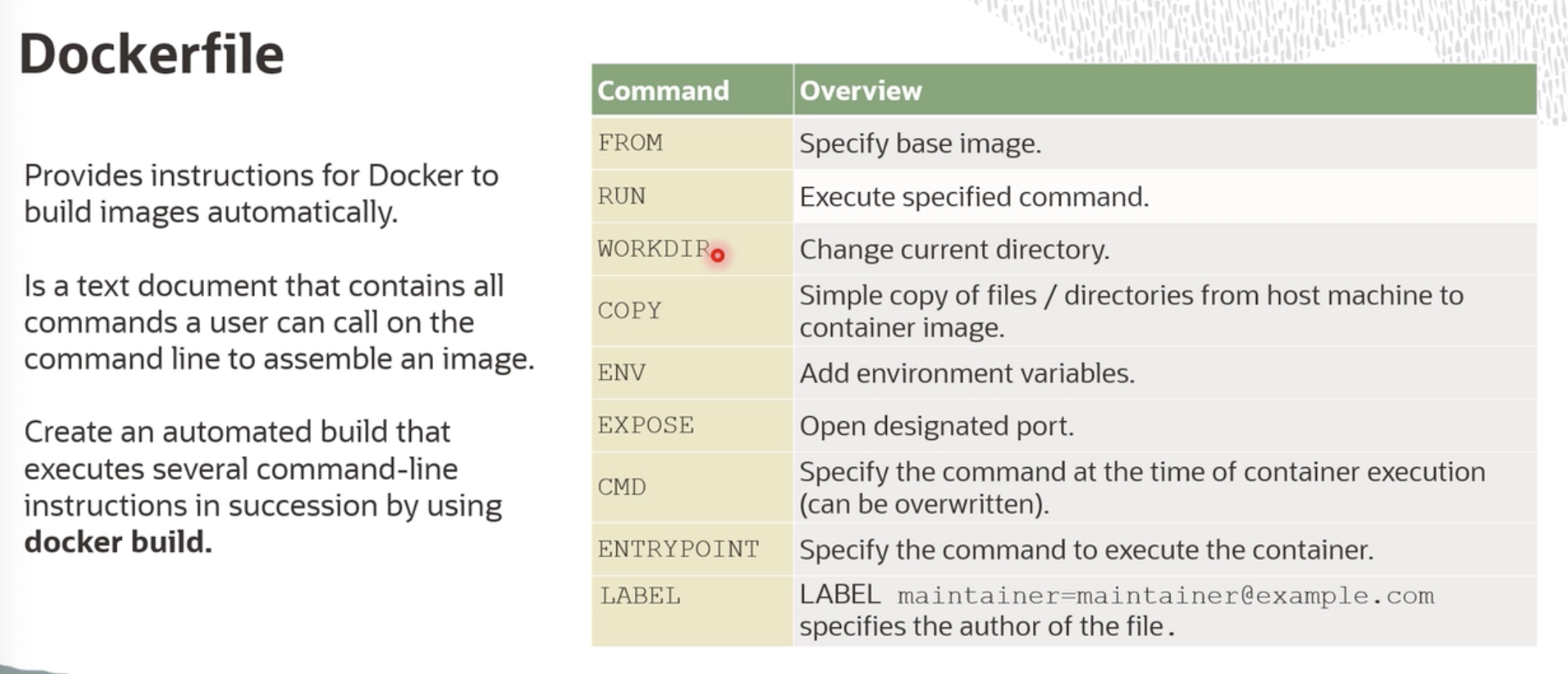 Dockerfile

Provides instructions for Docker to build images automatically.

Is a text document that contains all commands a user can call on the command line to assemble an image.

Create an automated build that executes several command-line instructions in succession by using docker build.

| Command | Overview |
|---|---|
| FROM | Specify base image. |
| RUN | Execute specified command. |
| WORKDIR | Change current directory. |
| COPY | Simple copy of files / directories from host machine to container image. |
| ENV | Add environment variables. |
| EXPOSE | Open designated port. |
| CMD | Specify the command at the time of container execution (can be overwritten). |
| ENTRYPOINT | Specify the command to execute the container. |
| LABEL | LABEL maintainer=maintainer@example.com specifies the author of the file. |